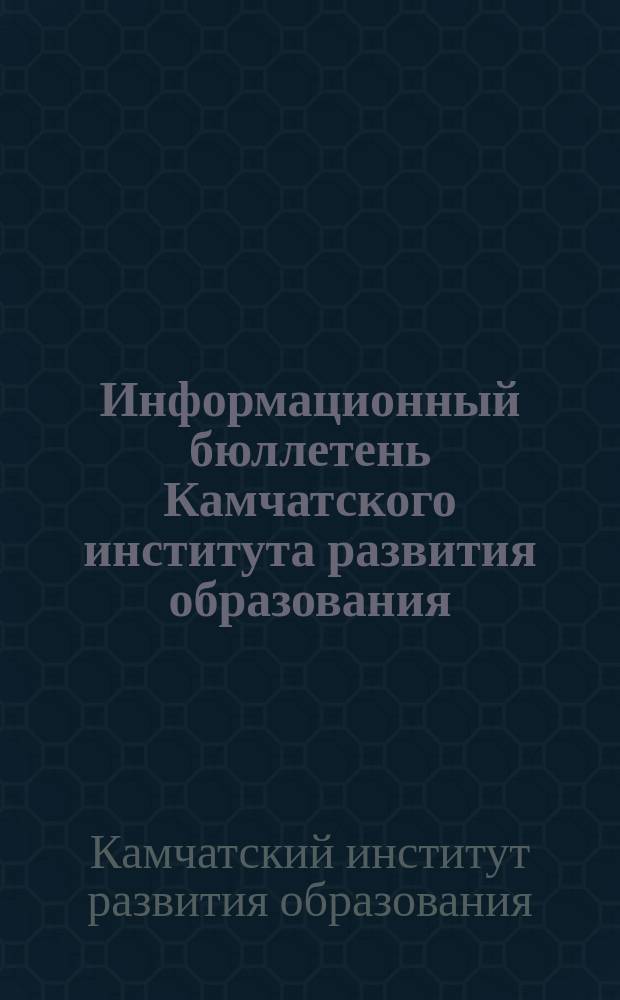 Информационный бюллетень Камчатского института развития образования

Камчатский институт развития образования